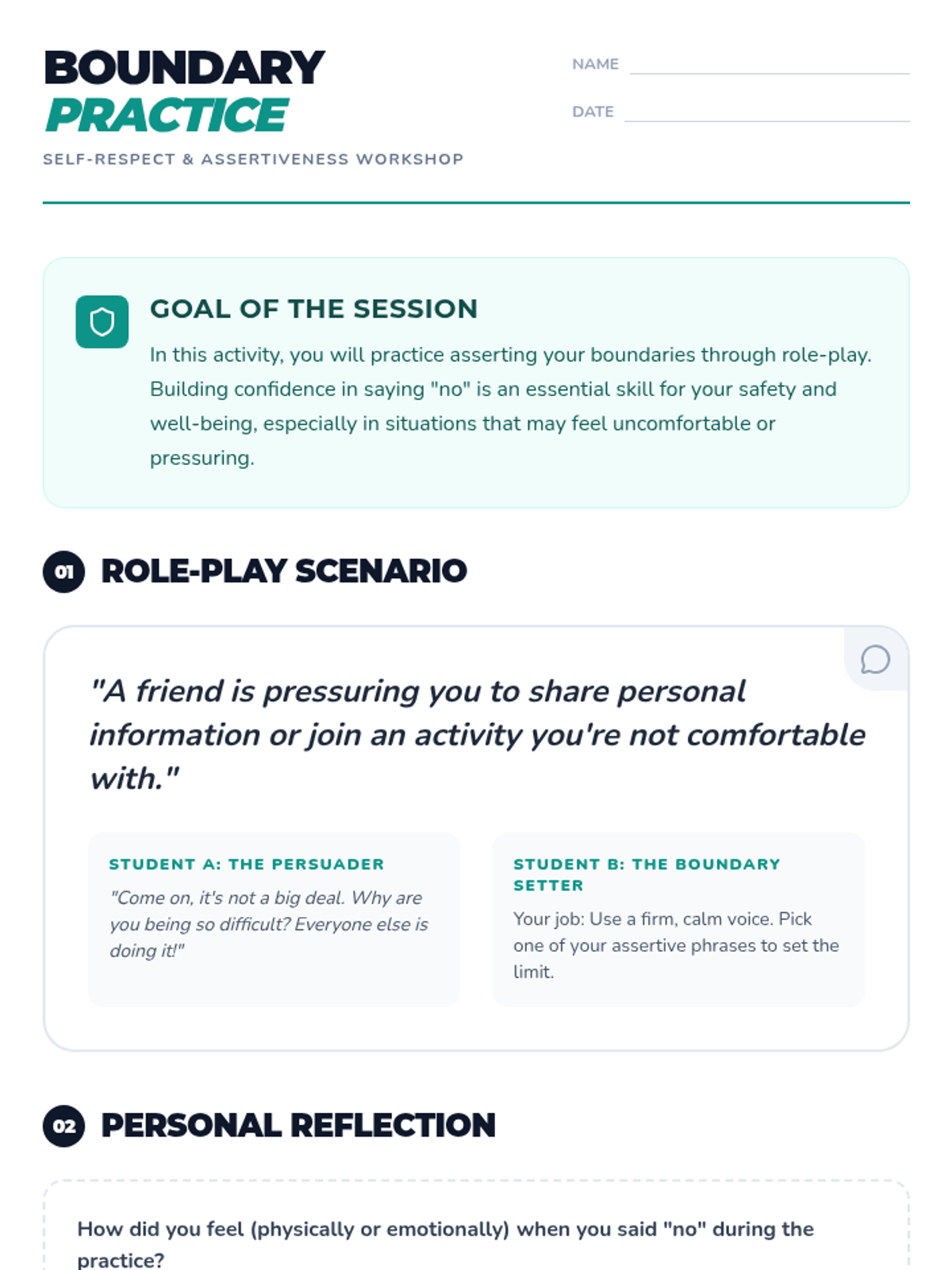 BOUNDARY
PRACTICE

SELF-RESPECT & ASSERTIVENESS WORKSHOP

NAME

DATE

GOAL OF THE SESSION

In this activity, you will practice asserting your boundaries through role-play. Building confidence in saying "no" is an essential skill for your safety and well-being, especially in situations that may feel uncomfortable or pressuring.

01 ROLE-PLAY SCENARIO

"A friend is pressuring you to share personal information or join an activity you're not comfortable with."

STUDENT A: THE PERSUADER

"Come on, it's not a big deal. Why are you being so difficult? Everyone else is doing it!"

STUDENT B: THE BOUNDARY SETTER

Your job: Use a firm, calm voice. Pick one of your assertive phrases to set the limit.

02 PERSONAL REFLECTION

How did you feel (physically or emotionally) when you said "no" during the practice?